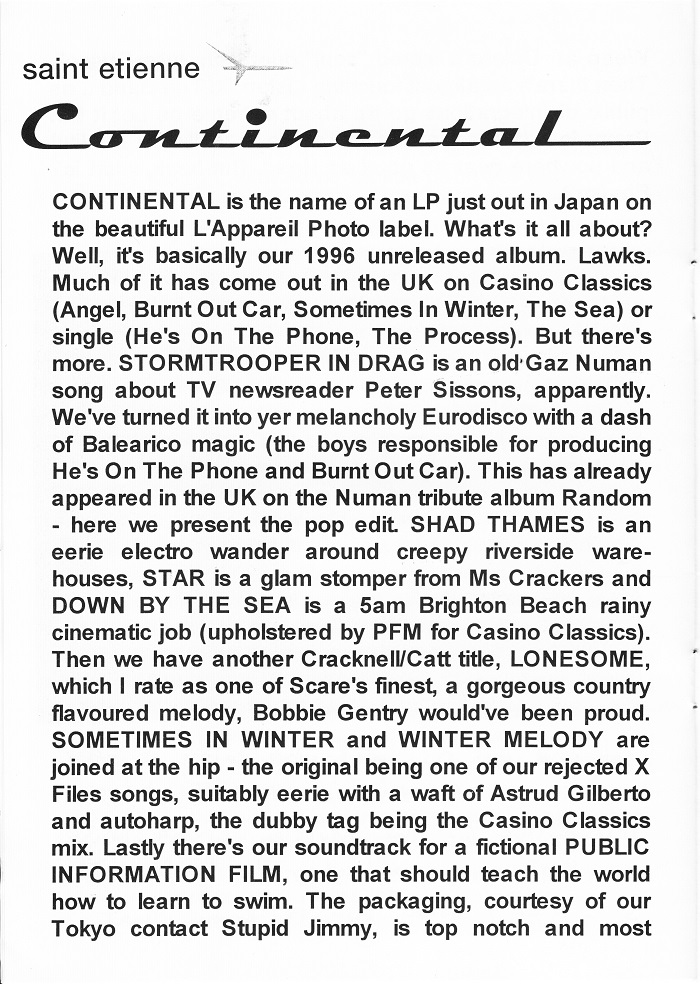 saint etienne

Continental

CONTINENTAL is the name of an LP just out in Japan on the beautiful L'Appareil Photo label. What's it all about? Well, it's basically our 1996 unreleased album. Lawks. Much of it has come out in the UK on Casino Classics (Angel, Burnt Out Car, Sometimes In Winter, The Sea) or single (He's On The Phone, The Process). But there's more. STORMTROOPER IN DRAG is an old Gaz Numan song about TV newsreader Peter Sissons, apparently. We've turned it into yer melancholy Eurodisco with a dash of Balearico magic (the boys responsible for producing He's On The Phone and Burnt Out Car). This has already appeared in the UK on the Numan tribute album Random - here we present the pop edit. SHAD THAMES is an eerie electro wander around creepy riverside warehouses, STAR is a glam stomper from Ms Crackers and DOWN BY THE SEA is a 5am Brighton Beach rainy cinematic job (upholstered by PFM for Casino Classics). Then we have another Cracknell/Catt title, LONESOME, which I rate as one of Scare's finest, a gorgeous country flavoured melody, Bobbie Gentry would've been proud. SOMETIMES IN WINTER and WINTER MELODY are joined at the hip - the original being one of our rejected X Files songs, suitably eerie with a waft of Astrud Gilberto and autoharp, the dubby tag being the Casino Classics mix. Lastly there's our soundtrack for a fictional PUBLIC INFORMATION FILM, one that should teach the world how to learn to swim. The packaging, courtesy of our Tokyo contact Stupid Jimmy, is top notch and most